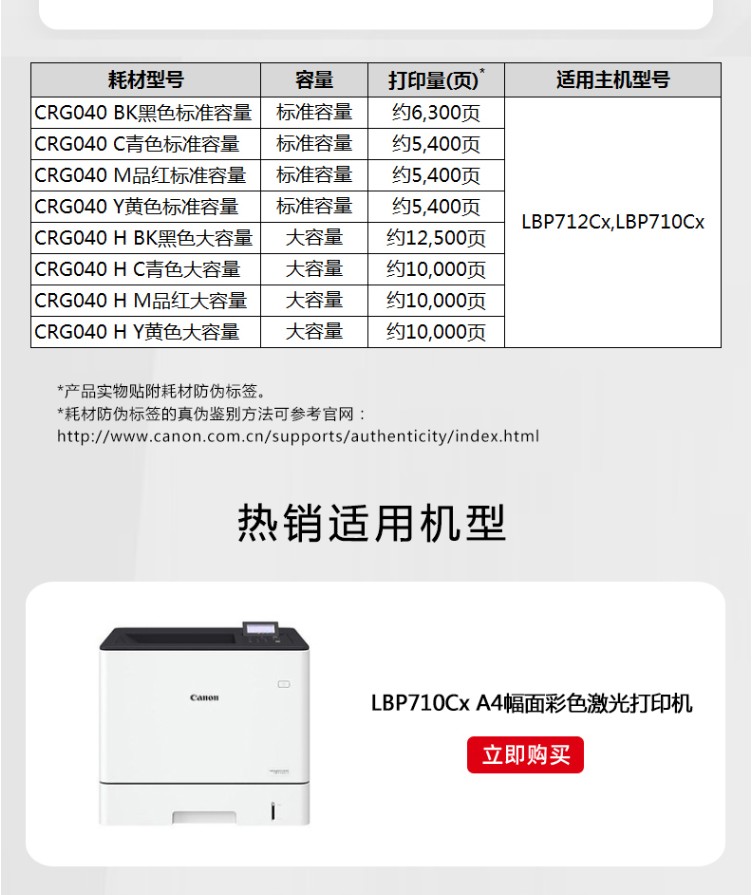 | 耗材型号 | 容量 | 打印量(页)* | 适用主机型号 |
|---|---|---|---|
| CRG040 BK黑色标准容量 | 标准容量 | 约6,300页 | LBP712Cx,LBP710Cx |
| CRG040 C青色标准容量 | 标准容量 | 约5,400页 | |
| CRG040 M品红标准容量 | 标准容量 | 约5,400页 | |
| CRG040 Y黄色标准容量 | 标准容量 | 约5,400页 | |
| CRG040 H BK黑色大容量 | 大容量 | 约12,500页 | |
| CRG040 H C青色大容量 | 大容量 | 约10,000页 | |
| CRG040 H M品红大容量 | 大容量 | 约10,000页 | |
| CRG040 H Y黄色大容量 | 大容量 | 约10,000页 | |

*产品实物贴附耗材防伪标签。
*耗材防伪标签的真伪鉴别方法可参考官网：
http://www.canon.com.cn/supports/authenticity/index.html

热销适用机型

Canon

LBP710Cx A4幅面彩色激光打印机

立即购买